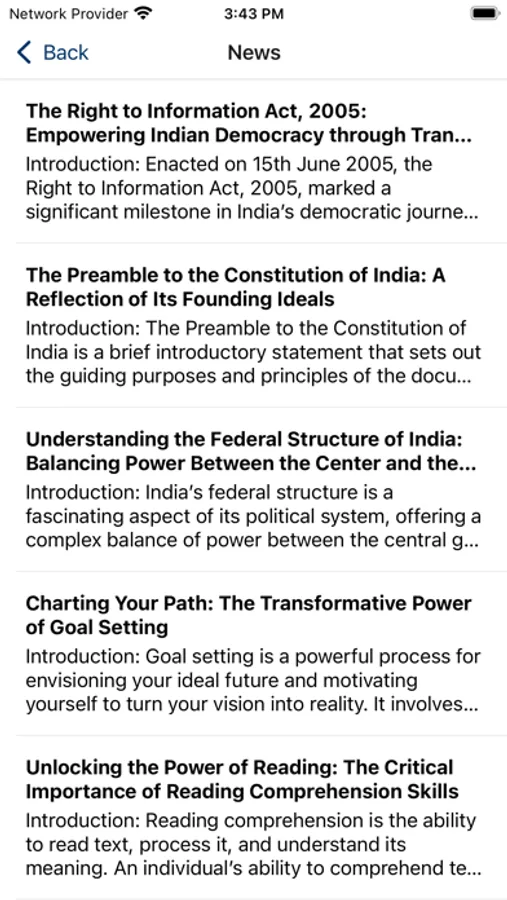 Network Provider 3:43 PM

Back News

The Right to Information Act, 2005: Empowering Indian Democracy through Tran...

Introduction: Enacted on 15th June 2005, the Right to Information Act, 2005, marked a significant milestone in India's democratic journe...

The Preamble to the Constitution of India: A Reflection of Its Founding Ideals

Introduction: The Preamble to the Constitution of India is a brief introductory statement that sets out the guiding purposes and principles of the docu...

Understanding the Federal Structure of India: Balancing Power Between the Center and the...

Introduction: India's federal structure is a fascinating aspect of its political system, offering a complex balance of power between the central g...

Charting Your Path: The Transformative Power of Goal Setting

Introduction: Goal setting is a powerful process for envisioning your ideal future and motivating yourself to turn your vision into reality. It involves...

Unlocking the Power of Reading: The Critical Importance of Reading Comprehension Skills

Introduction: Reading comprehension is the ability to read text, process it, and understand its meaning. An individual's ability to comprehend te...